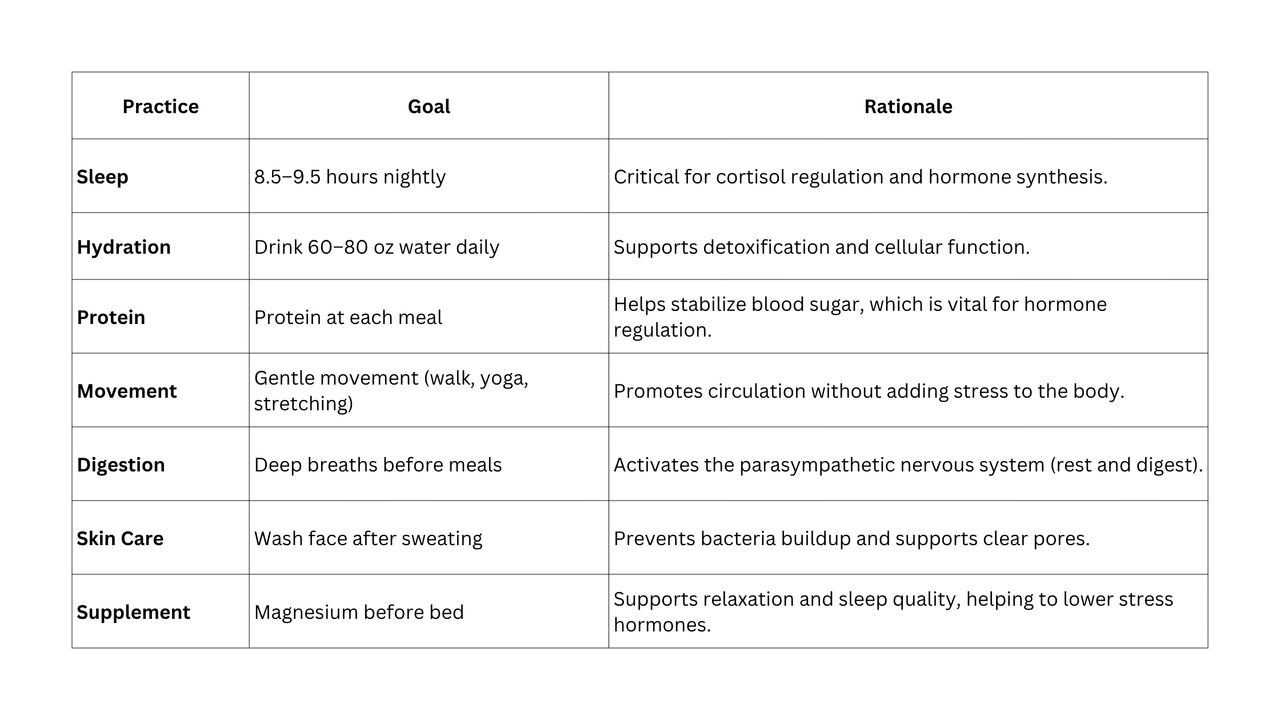 | Practice | Goal | Rationale |
|---|---|---|
| **Sleep** | 8.5–9.5 hours nightly | Critical for cortisol regulation and hormone synthesis. |
| **Hydration** | Drink 60–80 oz water daily | Supports detoxification and cellular function. |
| **Protein** | Protein at each meal | Helps stabilize blood sugar, which is vital for hormone regulation. |
| **Movement** | Gentle movement (walk, yoga, stretching) | Promotes circulation without adding stress to the body. |
| **Digestion** | Deep breaths before meals | Activates the parasympathetic nervous system (rest and digest). |
| **Skin Care** | Wash face after sweating | Prevents bacteria buildup and supports clear pores. |
| **Supplement** | Magnesium before bed | Supports relaxation and sleep quality, helping to lower stress hormones. |